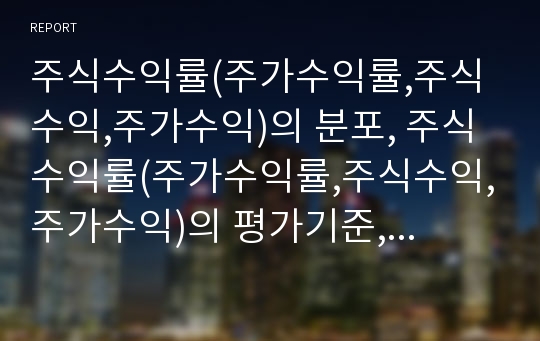 REPORT

주식수익률(주가수익률,주식수익,주가수익)의 분포, 주식수익률(주가수익률,주식수익,주가수익)의 평가기준,...